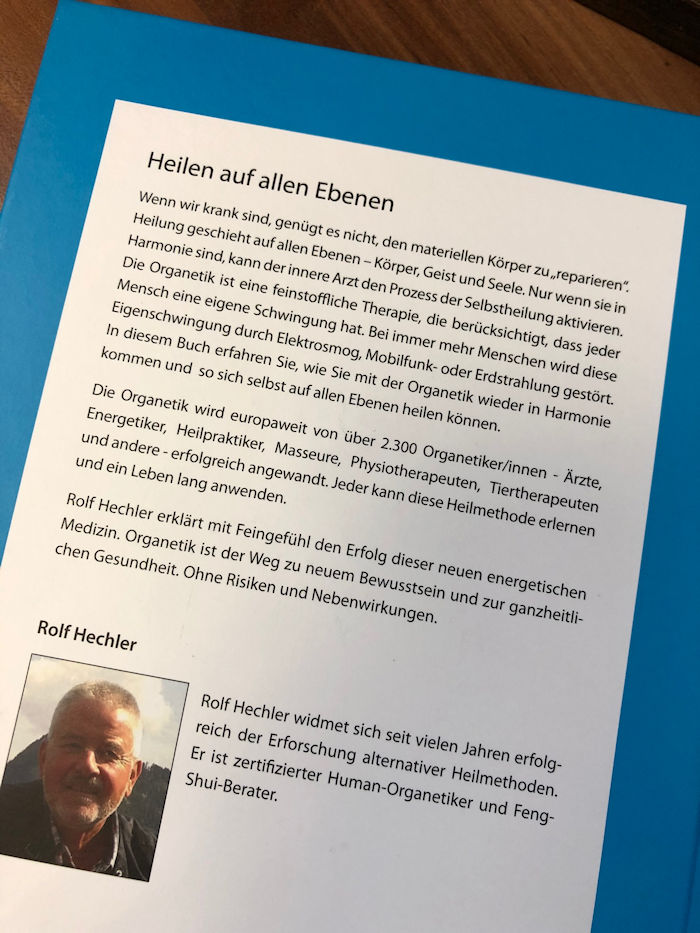 Heilen auf allen Ebenen

Wenn wir krank sind, genügt es nicht, den materiellen Körper zu „reparieren". Heilung geschieht auf allen Ebenen – Körper, Geist und Seele. Nur wenn sie in Harmonie sind, kann der innere Arzt den Prozess der Selbstheilung aktivieren. Die Organetik ist eine feinstoffliche Therapie, die berücksichtigt, dass jeder Mensch eine eigene Schwingung hat. Bei immer mehr Menschen wird diese Eigenschwingung durch Elektrosmog, Mobilfunk- oder Erdstrahlung gestört. In diesem Buch erfahren Sie, wie Sie mit der Organetik wieder in Harmonie kommen und so sich selbst auf allen Ebenen heilen können.

Die Organetik wird europaweit von über 2.300 Organetiker/innen - Ärzte, Energetiker, Heilpraktiker, Masseure, Physiotherapeuten, Tiertherapeuten und andere - erfolgreich angewandt. Jeder kann diese Heilmethode erlernen und ein Leben lang anwenden.

Rolf Hechler erklärt mit Feingefühl den Erfolg dieser neuen energetischen Medizin. Organetik ist der Weg zu neuem Bewusstsein und zur ganzheitlichen Gesundheit. Ohne Risiken und Nebenwirkungen.

Rolf Hechler

Rolf Hechler widmet sich seit vielen Jahren erfolgreich der Erforschung alternativer Heilmethoden. Er ist zertifizierter Human-Organetiker und Feng-Shui-Berater.